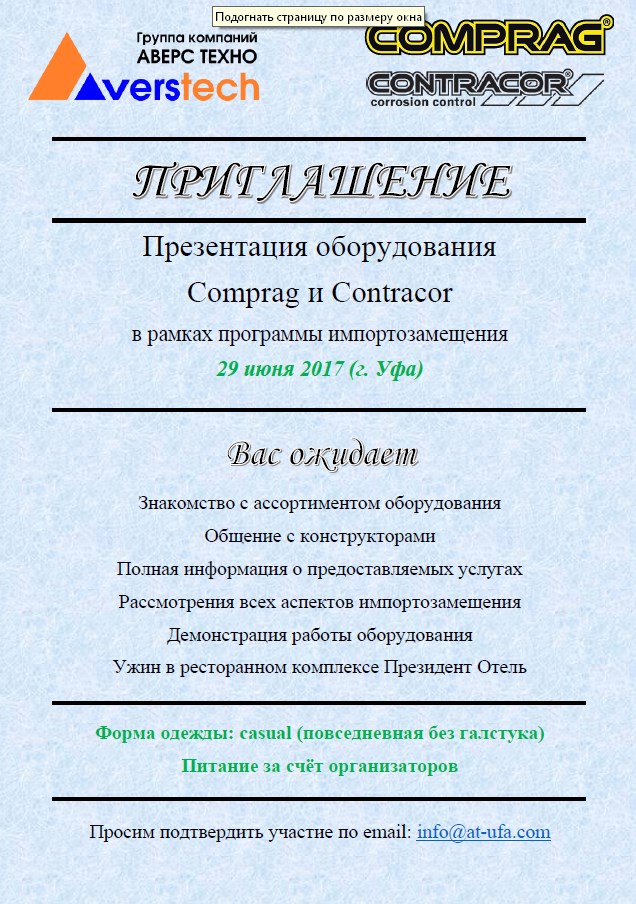 Подогнать страницу по размеру окна

Группа компаний
АВЕРС ТЕХНО
Averstech

COMPRAG®
CONTRACOR®
corrosion control

ПРИГЛАШЕНИЕ

Презентация оборудования
Comprag и Contracor
в рамках программы импортозамещения
29 июня 2017 (г. Уфа)

Вас ожидает

Знакомство с ассортиментом оборудования
Общение с конструкторами
Полная информация о предоставляемых услугах
Рассмотрения всех аспектов импортозамещения
Демонстрация работы оборудования
Ужин в ресторанном комплексе Президент Отель

Форма одежды: casual (повседневная без галстука)
Питание за счёт организаторов

Просим подтвердить участие по email: info@at-ufa.com